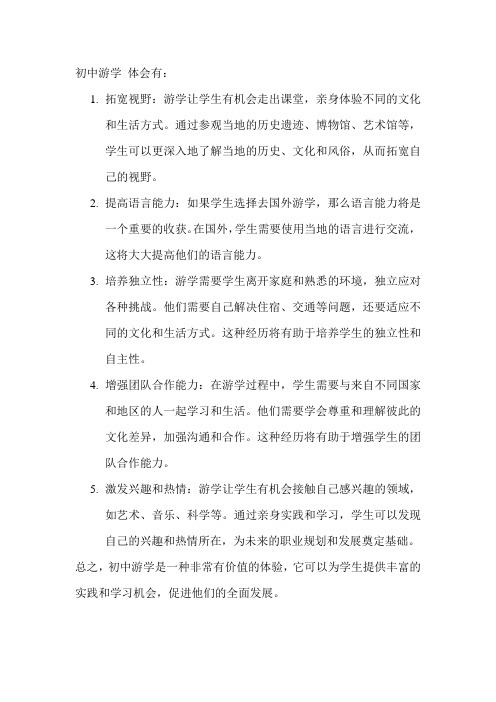 初中游学 体会有：

1. 拓宽视野：游学让学生有机会走出课堂，亲身体验不同的文化和生活方式。通过参观当地的历史遗迹、博物馆、艺术馆等，学生可以更深入地了解当地的历史、文化和风俗，从而拓宽自己的视野。

2. 提高语言能力：如果学生选择去国外游学，那么语言能力将是一个重要的收获。在国外，学生需要使用当地的语言进行交流，这将大大提高他们的语言能力。

3. 培养独立性：游学需要学生离开家庭和熟悉的环境，独立应对各种挑战。他们需要自己解决住宿、交通等问题，还要适应不同的文化和生活方式。这种经历将有助于培养学生的独立性和自主性。

4. 增强团队合作能力：在游学过程中，学生需要与来自不同国家和地区的人一起学习和生活。他们需要学会尊重和理解彼此的文化差异，加强沟通和合作。这种经历将有助于增强学生的团队合作能力。

5. 激发兴趣和热情：游学让学生有机会接触自己感兴趣的领域，如艺术、音乐、科学等。通过亲身实践和学习，学生可以发现自己的兴趣和热情所在，为未来的职业规划和发展奠定基础。

总之，初中游学是一种非常有价值的体验，它可以为学生提供丰富的实践和学习机会，促进他们的全面发展。